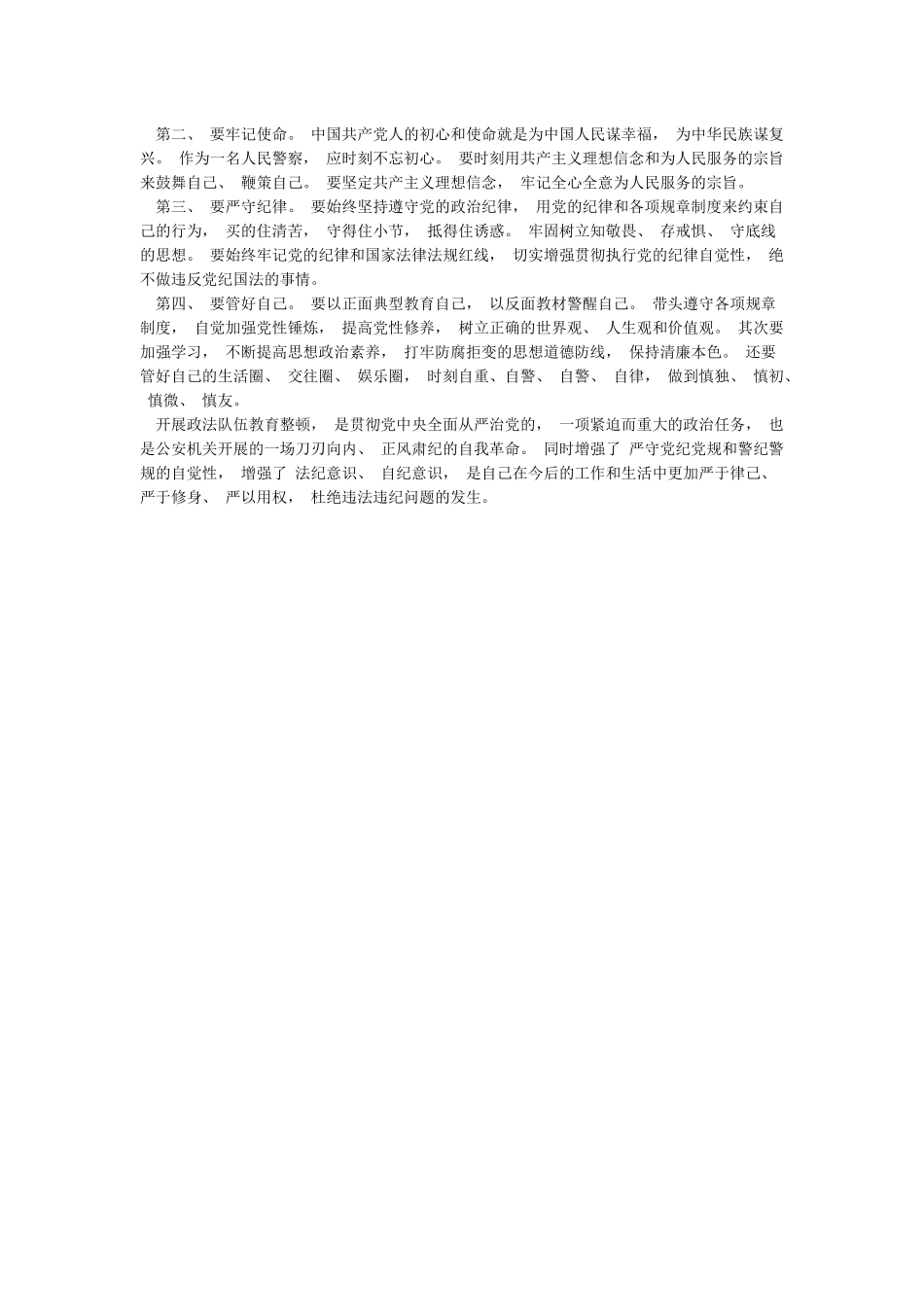 第二、 要牢记使命。 中国共产党人的初心和使命就是为中国人民谋幸福， 为中华民族谋复兴。 作为一名人民警察， 应时刻不忘初心。 要时刻用共产主义理想信念和为人民服务的宗旨来鼓舞自己、 鞭策自己。 要坚定共产主义理想信念， 牢记全心全意为人民服务的宗旨。

第三、 要严守纪律。 要始终坚持遵守党的政治纪律， 用党的纪律和各项规章制度来约束自己的行为， 买的住清苦， 守得住小节， 抵得住诱惑。 牢固树立知敬畏、 存戒惧、 守底线的思想。 要始终牢记党的纪律和国家法律法规红线， 切实增强贯彻执行党的纪律自觉性， 绝不做违反党纪国法的事情。

第四、 要管好自己。 要以正面典型教育自己， 以反面教材警醒自己。 带头遵守各项规章制度， 自觉加强党性锤炼， 提高党性修养， 树立正确的世界观、 人生观和价值观。 其次要加强学习， 不断提高思想政治素养， 打牢防腐拒变的思想道德防线， 保持清廉本色。 还要管好自己的生活圈、 交往圈、 娱乐圈， 时刻自重、自警、 自警、 自律， 做到慎独、 慎初、 慎微、 慎友。

开展政法队伍教育整顿， 是贯彻党中央全面从严治党的， 一项紧迫而重大的政治任务， 也是公安机关开展的一场刀刃向内、 正风肃纪的自我革命。 同时增强了 严守党纪党规和警纪警规的自觉性， 增强了 法纪意识、 自纪意识， 是自己在今后的工作和生活中更加严于律己、 严于修身、 严以用权， 杜绝违法违纪问题的发生。